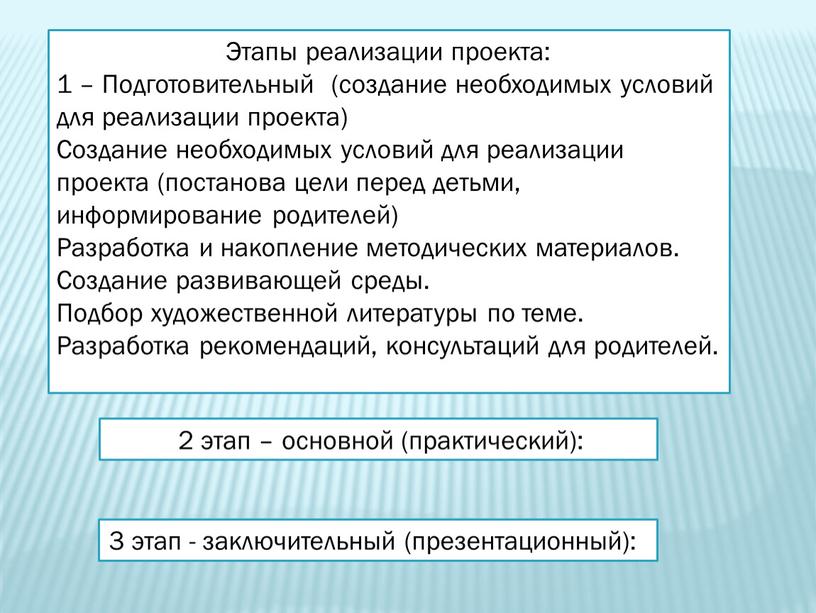 Этапы реализации проекта:
1 – Подготовительный  (создание необходимых условий для реализации проекта)
Создание необходимых условий для реализации проекта (постанова цели перед детьми, информирование родителей)
Разработка и накопление методических материалов.
Создание развивающей среды.
Подбор художественной литературы по теме.
Разработка рекомендаций, консультаций для родителей.

2 этап – основной (практический):

3 этап - заключительный (презентационный):